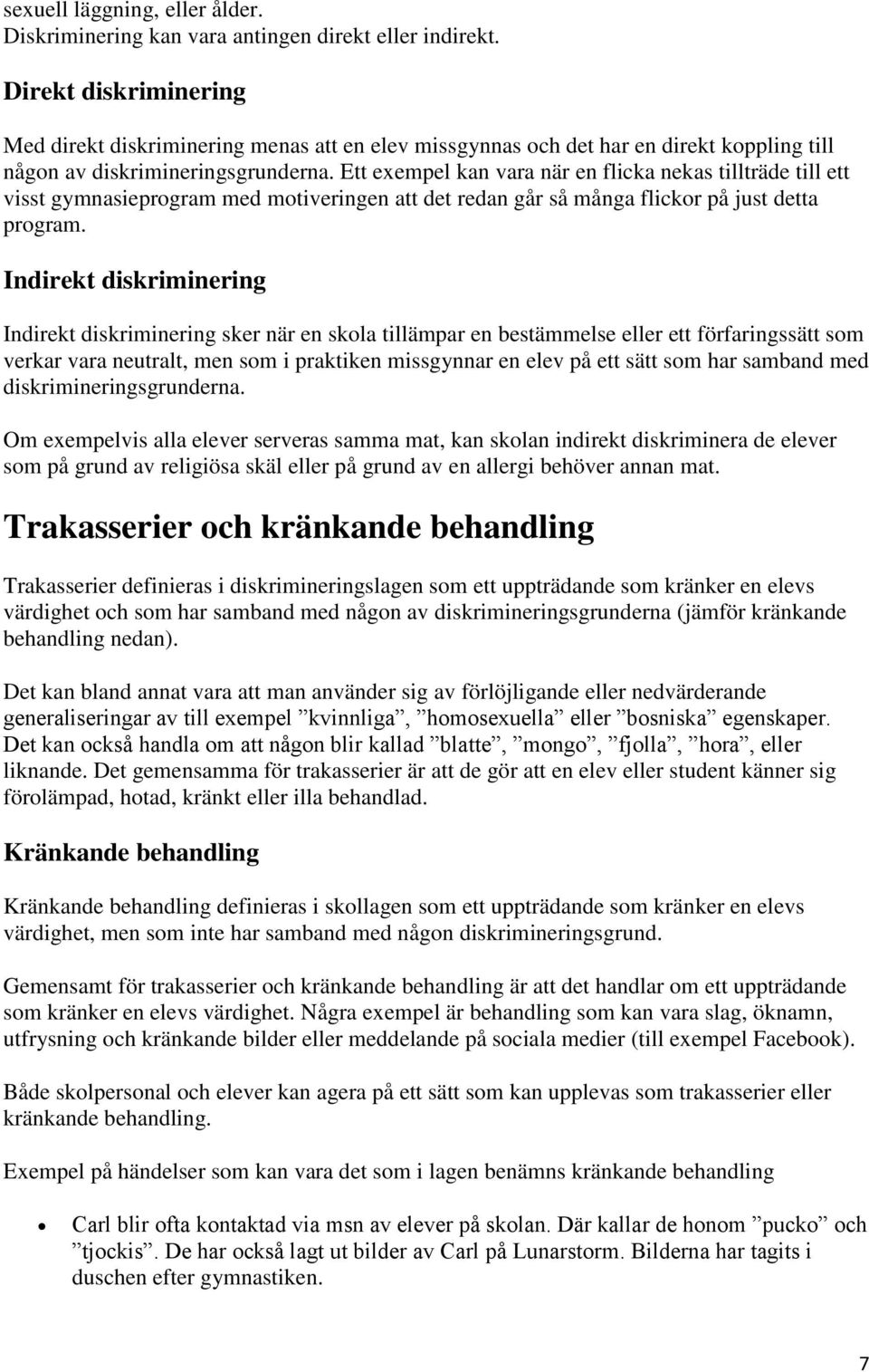 sexuell läggning, eller ålder.
Diskriminering kan vara antingen direkt eller indirekt.

Direkt diskriminering

Med direkt diskriminering menas att en elev missgynnas och det har en direkt koppling till någon av diskrimineringsgrunderna. Ett exempel kan vara när en flicka nekas tillträde till ett visst gymnasieprogram med motiveringen att det redan går så många flickor på just detta program.

Indirekt diskriminering

Indirekt diskriminering sker när en skola tillämpar en bestämmelse eller ett förfaringssätt som verkar vara neutralt, men som i praktiken missgynnar en elev på ett sätt som har samband med diskrimineringsgrunderna.

Om exempelvis alla elever serveras samma mat, kan skolan indirekt diskriminera de elever som på grund av religiösa skäl eller på grund av en allergi behöver annan mat.

Trakasserier och kränkande behandling

Trakasserier definieras i diskrimineringslagen som ett uppträdande som kränker en elevs värdighet och som har samband med någon av diskrimineringsgrunderna (jämför kränkande behandling nedan).

Det kan bland annat vara att man använder sig av förlöjligande eller nedvärderande generaliseringar av till exempel ”kvinnliga”, ”homosexuella” eller ”bosniska” egenskaper. Det kan också handla om att någon blir kallad ”blatte”, ”mongo”, ”fjolla”, ”hora”, eller liknande. Det gemensamma för trakasserier är att de gör att en elev eller student känner sig förolämpad, hotad, kränkt eller illa behandlad.

Kränkande behandling

Kränkande behandling definieras i skollagen som ett uppträdande som kränker en elevs värdighet, men som inte har samband med någon diskrimineringsgrund.

Gemensamt för trakasserier och kränkande behandling är att det handlar om ett uppträdande som kränker en elevs värdighet. Några exempel är behandling som kan vara slag, öknamn, utfrysning och kränkande bilder eller meddelande på sociala medier (till exempel Facebook).

Både skolpersonal och elever kan agera på ett sätt som kan upplevas som trakasserier eller kränkande behandling.

Exempel på händelser som kan vara det som i lagen benämns kränkande behandling

• Carl blir ofta kontaktad via msn av elever på skolan. Där kallar de honom ”pucko” och ”tjockis”. De har också lagt ut bilder av Carl på Lunarstorm. Bilderna har tagits i duschen efter gymnastiken.

7